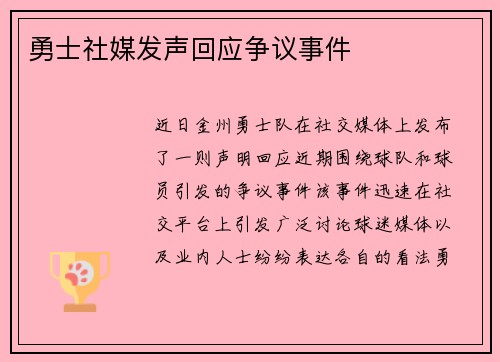 勇士社媒发声回应争议事件

近日金州勇士队在社交媒体上发布了一则声明回应近期围绕球队和球员引发的争议事件该事件迅速在社交平台上引发广泛讨论球迷媒体以及业内人士纷纷表达各自的看法勇